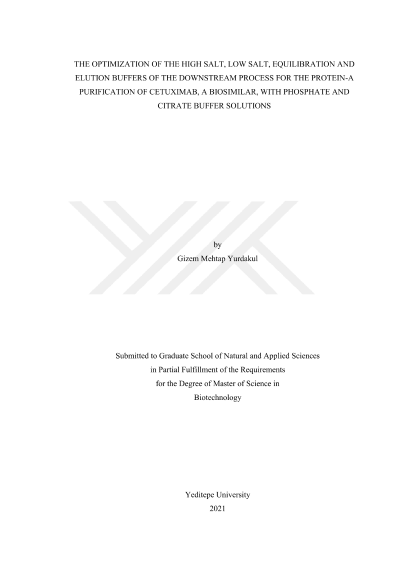 THE OPTIMIZATION OF THE HIGH SALT, LOW SALT, EQUILIBRATION AND ELUTION BUFFERS OF THE DOWNSTREAM PROCESS FOR THE PROTEIN-A PURIFICATION OF CETUXIMAB, A BIOSIMILAR, WITH PHOSPHATE AND CITRATE BUFFER SOLUTIONS

by
Gizem Mehtap Yurdakul

Submitted to Graduate School of Natural and Applied Sciences
in Partial Fulfillment of the Requirements
for the Degree of Master of Science in
Biotechnology

Yeditepe University
2021